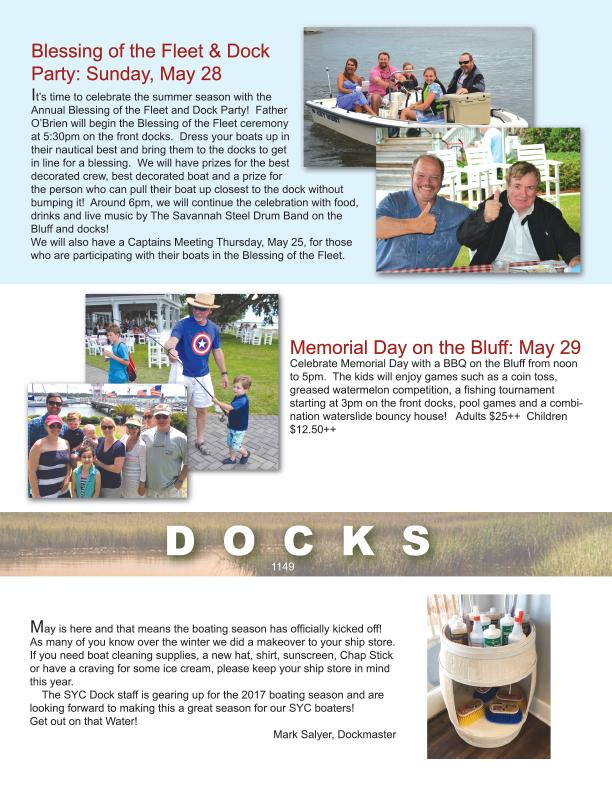 Blessing of the Fleet & Dock Party: Sunday, May 28

It's time to celebrate the summer season with the Annual Blessing of the Fleet and Dock Party! Father O'Brien will begin the Blessing of the Fleet ceremony at 5:30pm on the front docks. Dress your boats up in their nautical best and bring them to the docks to get in line for a blessing. We will have prizes for the best decorated crew, best decorated boat and a prize for the person who can pull their boat up closest to the dock without bumping it! Around 6pm, we will continue the celebration with food, drinks and live music by The Savannah Steel Drum Band on the Bluff and docks!
We will also have a Captains Meeting Thursday, May 25, for those who are participating with their boats in the Blessing of the Fleet.

Memorial Day on the Bluff: May 29
Celebrate Memorial Day with a BBQ on the Bluff from noon to 5pm. The kids will enjoy games such as a coin toss, greased watermelon competition, a fishing tournament starting at 3pm on the front docks, pool games and a combination waterslide bouncy house! Adults $25++ Children $12.50++

DOCKS
1149

May is here and that means the boating season has officially kicked off! As many of you know over the winter we did a makeover to your ship store. If you need boat cleaning supplies, a new hat, shirt, sunscreen, Chap Stick or have a craving for some ice cream, please keep your ship store in mind this year.
The SYC Dock staff is gearing up for the 2017 boating season and are looking forward to making this a great season for our SYC boaters!
Get out on that Water!

Mark Salyer, Dockmaster